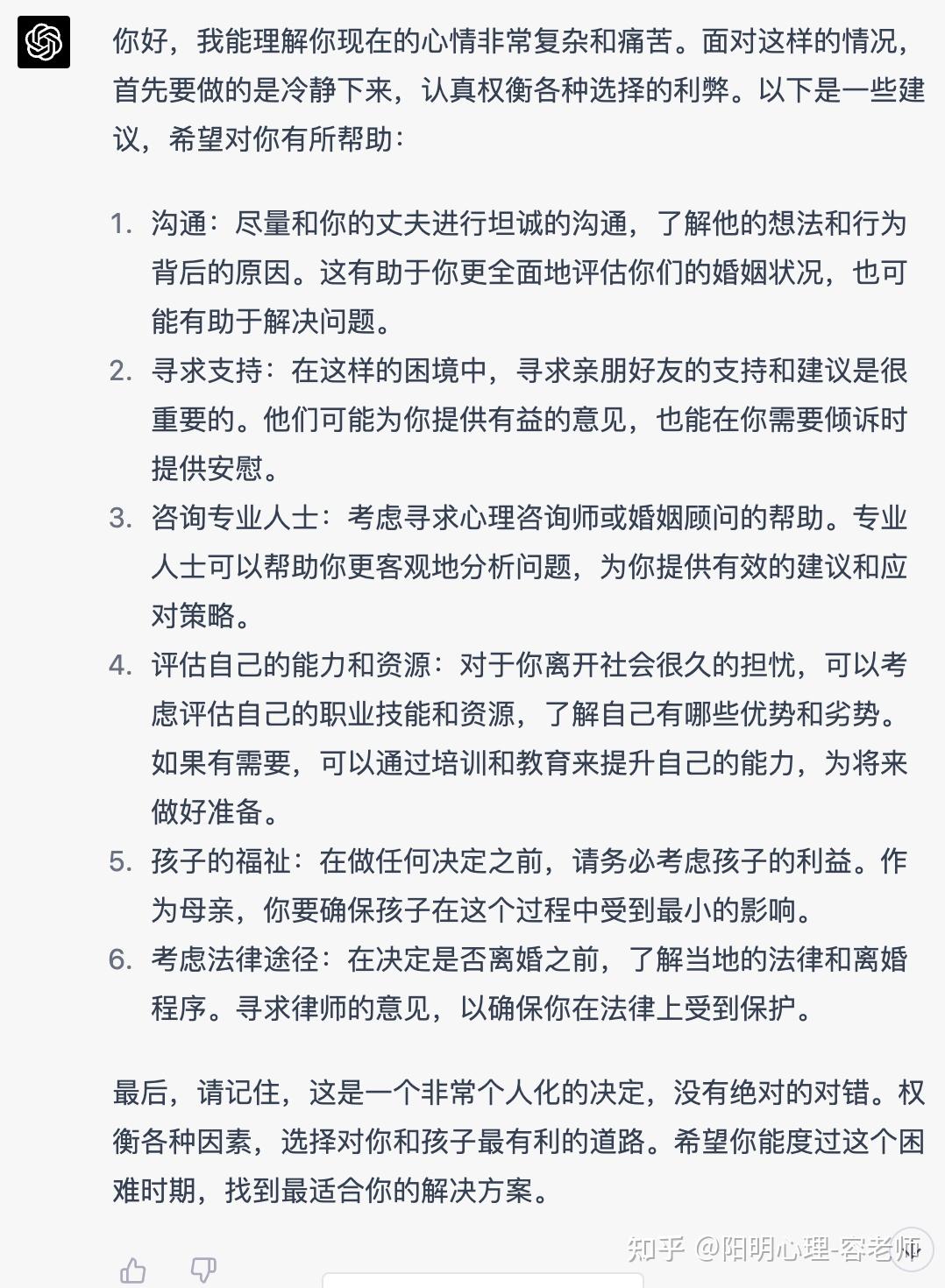 你好，我能理解你现在的心情非常复杂和痛苦。面对这样的情况，首先要做的是冷静下来，认真权衡各种选择的利弊。以下是一些建议，希望对你有所帮助：

1. 沟通：尽量和你的丈夫进行坦诚的沟通，了解他的想法和行为背后的原因。这有助于你更全面地评估你们的婚姻状况，也可能有助于解决问题。
2. 寻求支持：在这样的困境中，寻求亲朋好友的支持和建议是很重要的。他们可能为你提供有益的意见，也能在你需要倾诉时提供安慰。
3. 咨询专业人士：考虑寻求心理咨询师或婚姻顾问的帮助。专业人士可以帮助你更客观地分析问题，为你提供有效的建议和应对策略。
4. 评估自己的能力和资源：对于你离开社会很久的担忧，可以考虑评估自己的职业技能和资源，了解自己有哪些优势和劣势。如果有需要，可以通过培训和教育来提升自己的能力，为将来做好准备。
5. 孩子的福祉：在做任何决定之前，请务必考虑孩子的利益。作为母亲，你要确保孩子在这个过程中受到最小的影响。
6. 考虑法律途径：在决定是否离婚之前，了解当地的法律和离婚程序。寻求律师的意见，以确保你在法律上受到保护。

最后，请记住，这是一个非常个人化的决定，没有绝对的对错。权衡各种因素，选择对你和孩子最有利的道路。希望你能度过这个困难时期，找到最适合你的解决方案。

知乎 @阳明心理-容老师